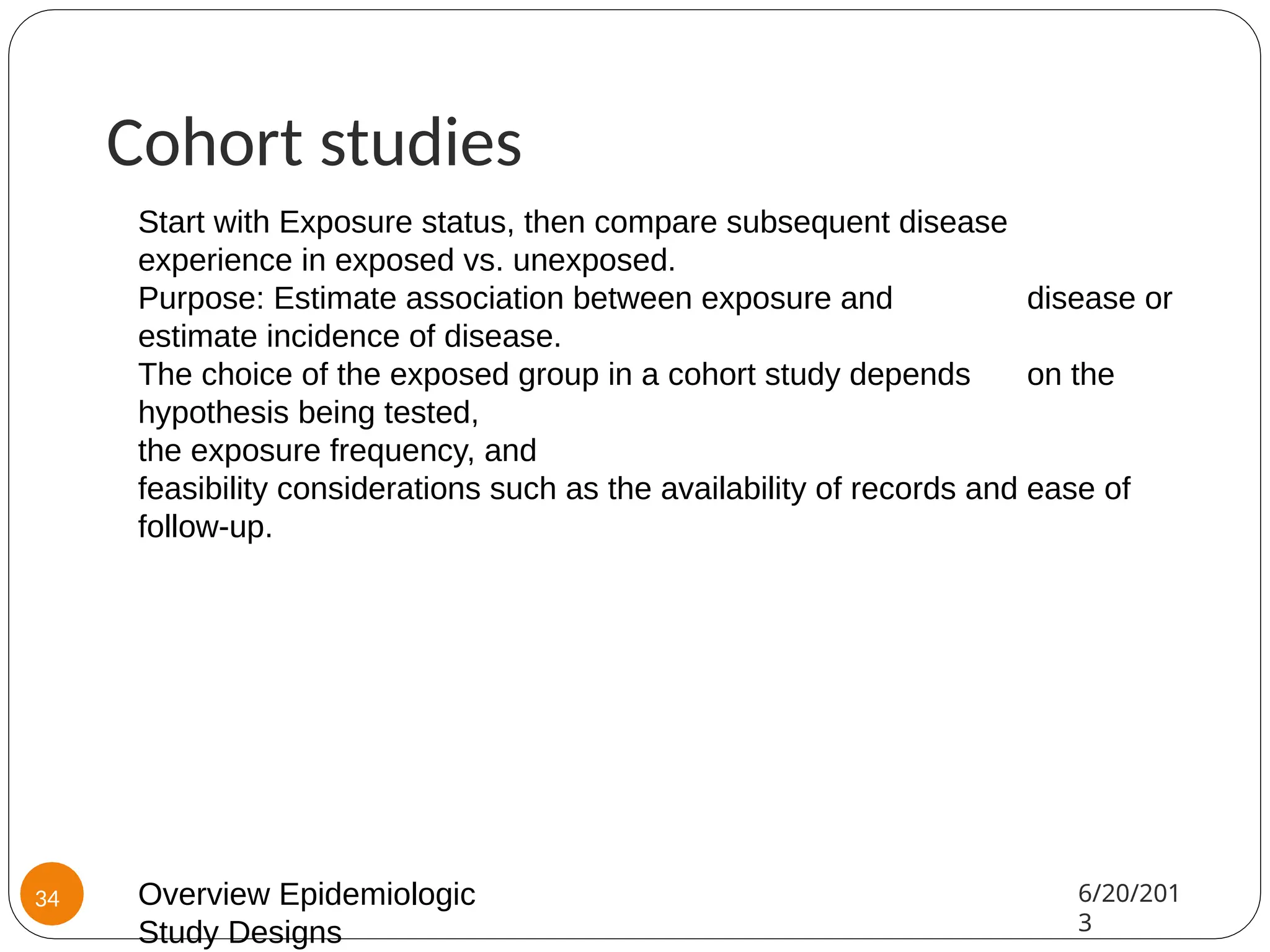 Cohort studies

Start with Exposure status, then compare subsequent disease experience in exposed vs. unexposed.
Purpose: Estimate association between exposure and disease or estimate incidence of disease.
The choice of the exposed group in a cohort study depends on the hypothesis being tested,
the exposure frequency, and
feasibility considerations such as the availability of records and ease of follow-up.

34

Overview Epidemiologic Study Designs

6/20/2013